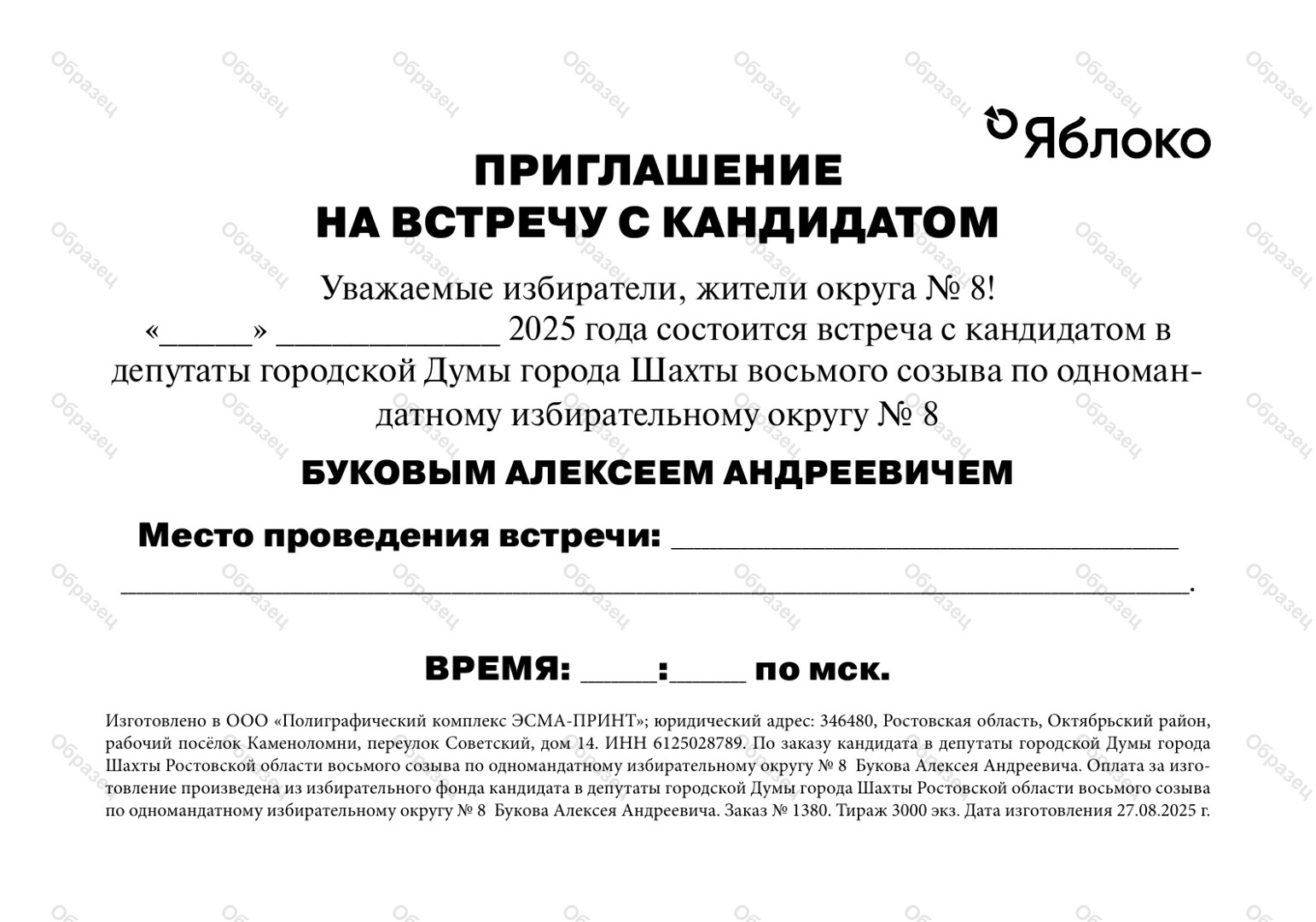 Яблоко

ПРИГЛАШЕНИЕ
НА ВСТРЕЧУ С КАНДИДАТОМ

Уважаемые избиратели, жители округа № 8!
«____» ____ 2025 года состоится встреча с кандидатом в депутаты городской Думы города Шахты восьмого созыва по одномандатному избирательному округу № 8

БУКОВЫМ АЛЕКСЕЕМ АНДРЕЕВИЧЕМ

Место проведения встречи: ____
____.

ВРЕМЯ: ____:____ по мск.

Изготовлено в ООО «Полиграфический комплекс ЭСМА-ПРИНТ»; юридический адрес: 346480, Ростовская область, Октябрьский район, рабочий посёлок Каменоломни, переулок Советский, дом 14. ИНН 6125028789. По заказу кандидата в депутаты городской Думы города Шахты Ростовской области восьмого созыва по одномандатному избирательному округу № 8 Букова Алексея Андреевича. Оплата за изготовление произведена из избирательного фонда кандидата в депутаты городской Думы города Шахты Ростовской области восьмого созыва по одномандатному избирательному округу № 8 Букова Алексея Андреевича. Заказ № 1380. Тираж 3000 экз. Дата изготовления 27.08.2025 г.

Образец